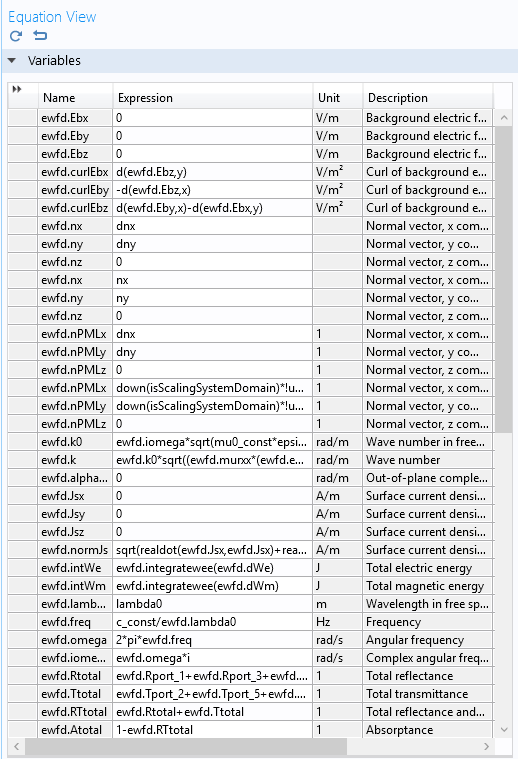 Equation View

Variables

| Name | Expression | Unit | Description |
|---|---|---|---|
| ewfd.Ebx | 0 | V/m | Background electric f... |
| ewfd.Eby | 0 | V/m | Background electric f... |
| ewfd.Ebz | 0 | V/m | Background electric f... |
| ewfd.curlEbx | d(ewfd.Ebz,y) | V/m² | Curl of background e... |
| ewfd.curlEby | -d(ewfd.Ebz,x) | V/m² | Curl of background e... |
| ewfd.curlEbz | d(ewfd.Eby,x)-d(ewfd.Ebx,y) | V/m² | Curl of background e... |
| ewfd.nx | dnx | | Normal vector, x com... |
| ewfd.ny | dny | | Normal vector, y co... |
| ewfd.nz | 0 | | Normal vector, z com... |
| ewfd.nx | nx | | Normal vector, x com... |
| ewfd.ny | ny | | Normal vector, y co... |
| ewfd.nz | 0 | | Normal vector, z com... |
| ewfd.nPMLx | dnx | 1 | Normal vector, x com... |
| ewfd.nPMLy | dny | 1 | Normal vector, y co... |
| ewfd.nPMLz | 0 | 1 | Normal vector, z com... |
| ewfd.nPMLx | down(isScalingSystemDomain)*!u... | 1 | Normal vector, x com... |
| ewfd.nPMLy | down(isScalingSystemDomain)*!u... | 1 | Normal vector, y co... |
| ewfd.nPMLz | 0 | 1 | Normal vector, z com... |
| ewfd.k0 | ewfd.iomega*sqrt(mu0_const*epsi... | rad/m | Wave number in free... |
| ewfd.k | ewfd.k0*sqrt((ewfd.murxx*(ewfd.e... | rad/m | Wave number |
| ewfd.alpha... | 0 | rad/m | Out-of-plane comple... |
| ewfd.Jsx | 0 | A/m | Surface current densi... |
| ewfd.Jsy | 0 | A/m | Surface current densi... |
| ewfd.Jsz | 0 | A/m | Surface current densi... |
| ewfd.normJs | sqrt(realdot(ewfd.Jsx,ewfd.Jsx)+rea... | A/m | Surface current densi... |
| ewfd.intWe | ewfd.integratewee(ewfd.dWe) | J | Total electric energy |
| ewfd.intWm | ewfd.integratewee(ewfd.dWm) | J | Total magnetic energy |
| ewfd.lamb... | lambda0 | m | Wavelength in free sp... |
| ewfd.freq | c_const/ewfd.lambda0 | Hz | Frequency |
| ewfd.omega | 2*pi*ewfd.freq | rad/s | Angular frequency |
| ewfd.iome... | ewfd.omega*i | rad/s | Complex angular freq... |
| ewfd.Rtotal | ewfd.Rport_1+ewfd.Rport_3+ewfd.... | 1 | Total reflectance |
| ewfd.Ttotal | ewfd.Tport_2+ewfd.Tport_5+ewfd.... | 1 | Total transmittance |
| ewfd.RTtotal | ewfd.Rtotal+ewfd.Ttotal | 1 | Total reflectance and... |
| ewfd.Atotal | 1-ewfd.RTtotal | 1 | Absorptance |